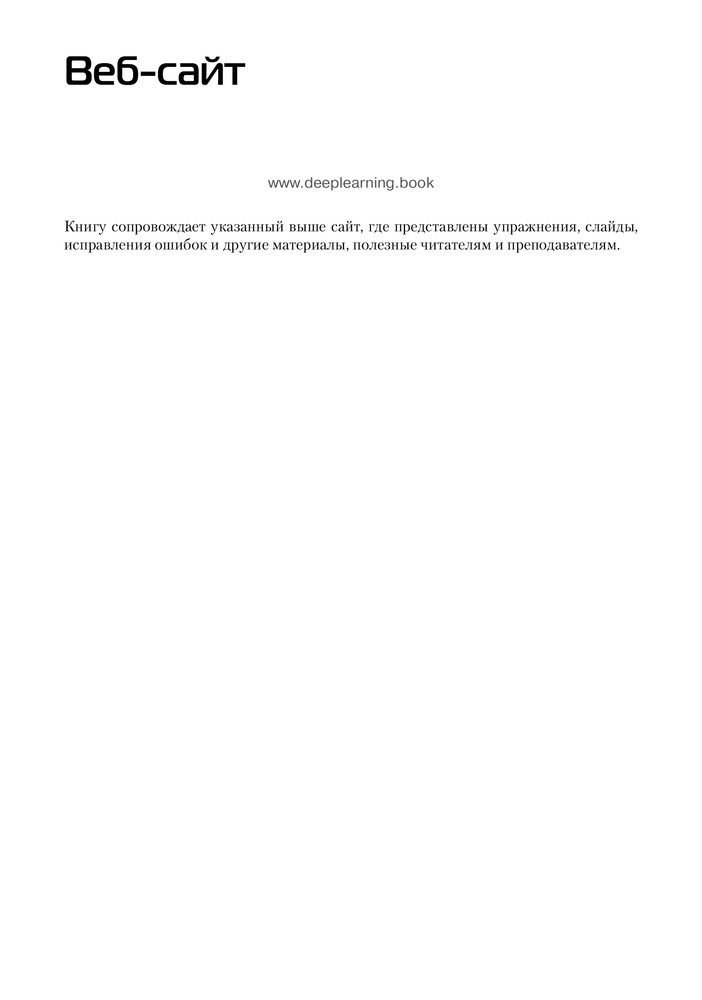 Веб-сайт

www.deeplearning.book

Книгу сопровождает указанный выше сайт, где представлены упражнения, слайды, исправления ошибок и другие материалы, полезные читателям и преподавателям.